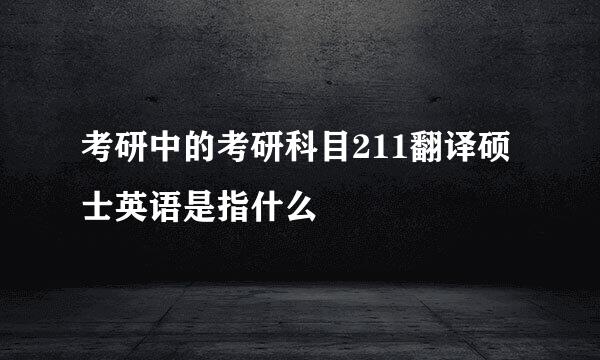 考研中的考研科目211翻译硕士英语是指什么